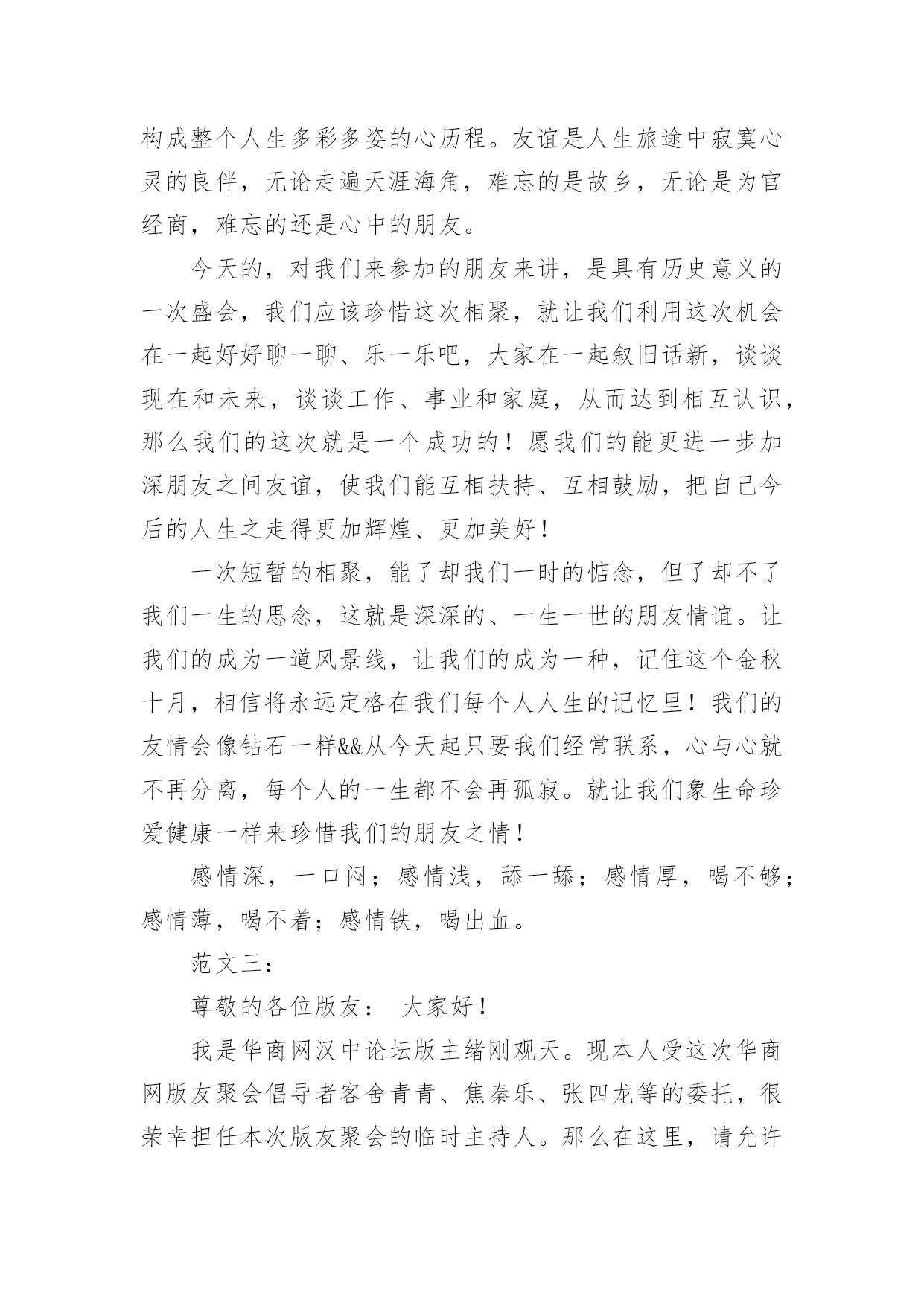 构成整个人生多彩多姿的心历程。友谊是人生旅途中寂寞心灵的良伴，无论走遍天涯海角，难忘的是故乡，无论是为官经商，难忘的还是心中的朋友。

今天的，对我们来参加的朋友来讲，是具有历史意义的一次盛会，我们应该珍惜这次相聚，就让我们利用这次机会在一起好好聊一聊、乐一乐吧，大家在一起叙旧话新，谈谈现在和未来，谈谈工作、事业和家庭，从而达到相互认识，那么我们的这次就是一个成功的！愿我们的能更进一步加深朋友之间友谊，使我们能互相扶持、互相鼓励，把自己今后的人生之走得更加辉煌、更加美好！

一次短暂的相聚，能了却我们一时的惦念，但了却不了我们一生的思念，这就是深深的、一生一世的朋友情谊。让我们的成为一道风景线，让我们的成为一种，记住这个金秋十月，相信将永远定格在我们每个人人生的记忆里！我们的友情会像钻石一样&&从今天起只要我们经常联系，心与心就不再分离，每个人的一生都不会再孤寂。就让我们象生命珍爱健康一样来珍惜我们的朋友之情！

感情深，一口闷；感情浅，舔一舔；感情厚，喝不够；感情薄，喝不着；感情铁，喝出血。

范文三：

尊敬的各位版友： 大家好！

我是华商网汉中论坛版主绪刚观天。现本人受这次华商网版友聚会倡导者客舍青青、焦秦乐、张四龙等的委托，很荣幸担任本次版友聚会的临时主持人。那么在这里，请允许